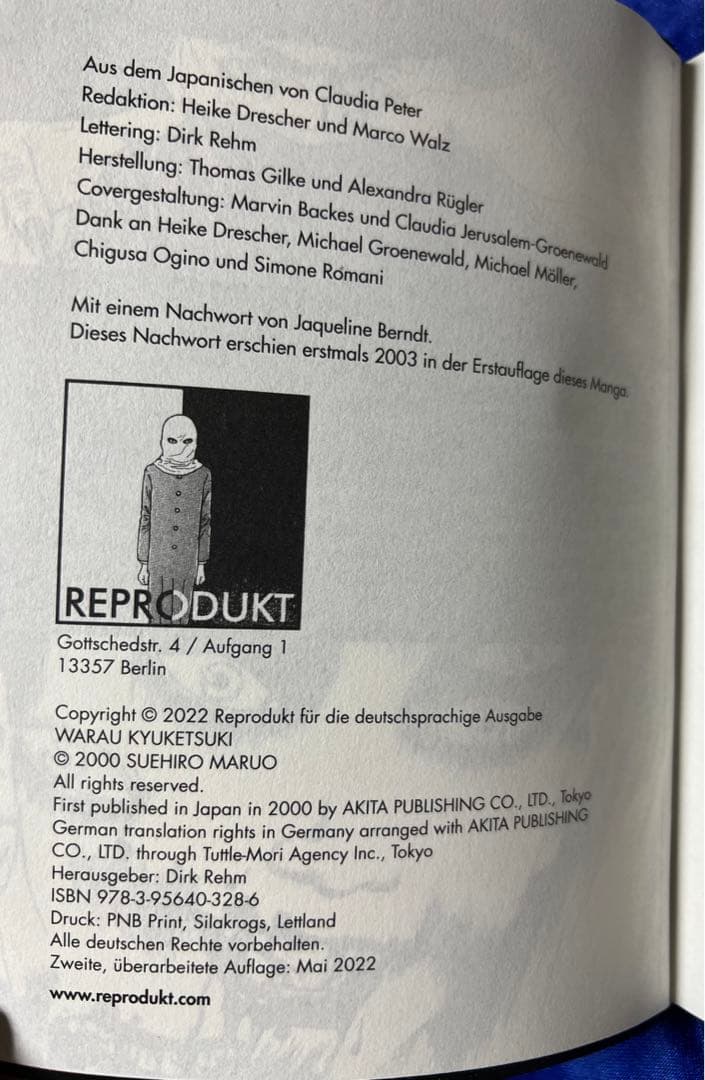 Aus dem Japanischen von Claudia Peter
Redaktion: Heike Drescher und Marco Walz
Lettering: Dirk Rehm
Herstellung: Thomas Gilke und Alexandra Rügler
Covergestaltung: Marvin Backes und Claudia Jerusalem-Groenewald
Dank an Heike Drescher, Michael Groenewald, Michael Möller, Chigusa Ogino und Simone Romani

Mit einem Nachwort von Jaqueline Berndt.
Dieses Nachwort erschien erstmals 2003 in der Erstauflage dieses Manga.

REPRODUKT
Gottschedstr. 4 / Aufgang 1
13357 Berlin

Copyright © 2022 Reprodukt für die deutschsprachige Ausgabe
WARAU KYUKETSUKI
© 2000 SUEHIRO MARUO
All rights reserved.
First published in Japan in 2000 by AKITA PUBLISHING CO., LTD., Tokyo
German translation rights in Germany arranged with AKITA PUBLISHING CO., LTD. through Tuttle-Mori Agency Inc., Tokyo
Herausgeber: Dirk Rehm
ISBN 978-3-95640-328-6
Druck: PNB Print, Silakrogs, Lettland
Alle deutschen Rechte vorbehalten.
Zweite, überarbeitete Auflage: Mai 2022

www.reprodukt.com